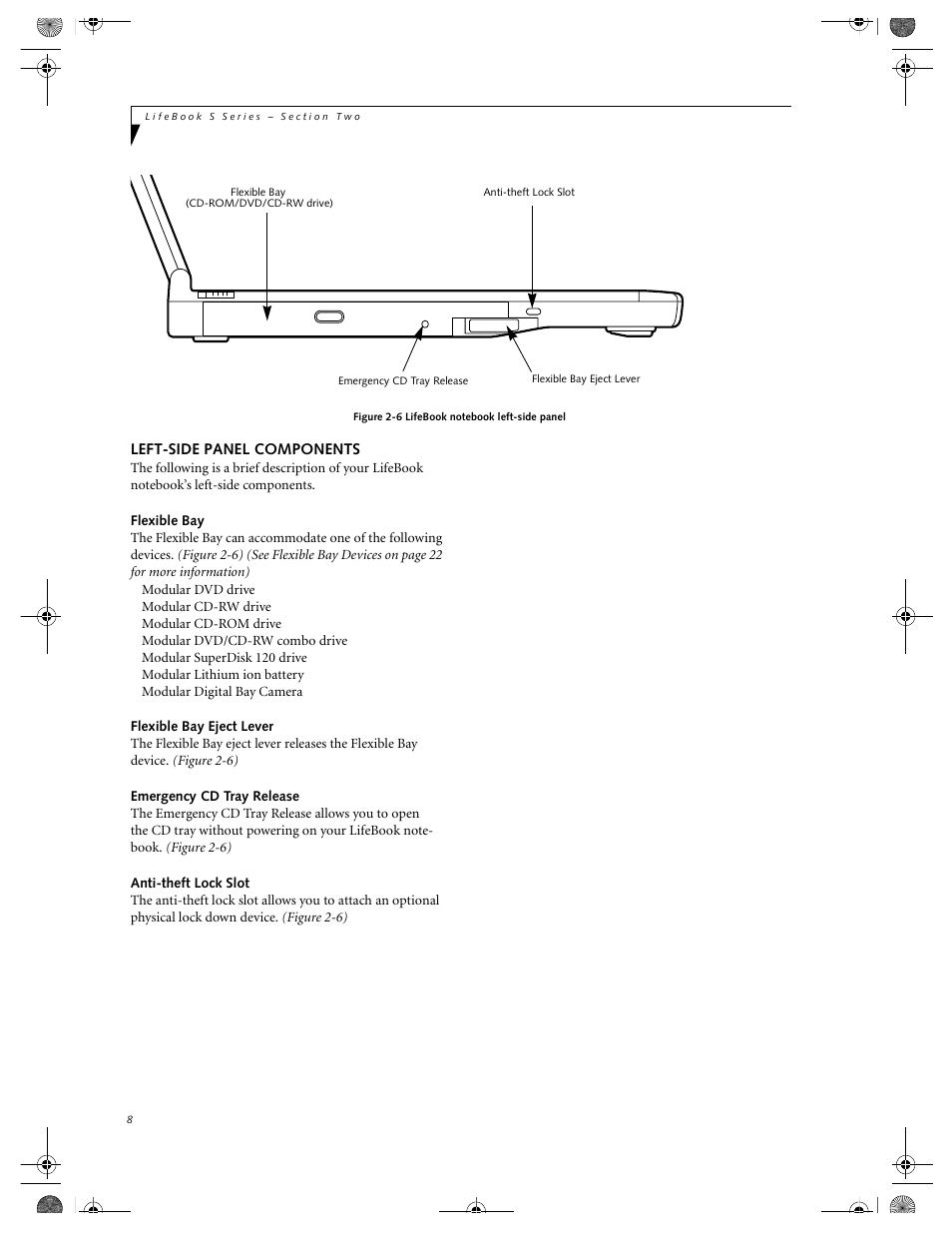 LifeBook S Series – Section Two

Flexible Bay
(CD-ROM/DVD/CD-RW drive)

Anti-theft Lock Slot

Emergency CD Tray Release

Flexible Bay Eject Lever

Figure 2-6 LifeBook notebook left-side panel

LEFT-SIDE PANEL COMPONENTS
The following is a brief description of your LifeBook notebook's left-side components.

Flexible Bay
The Flexible Bay can accommodate one of the following devices. (Figure 2-6) (See Flexible Bay Devices on page 22 for more information)
Modular DVD drive
Modular CD-RW drive
Modular CD-ROM drive
Modular DVD/CD-RW combo drive
Modular SuperDisk 120 drive
Modular Lithium ion battery
Modular Digital Bay Camera

Flexible Bay Eject Lever
The Flexible Bay eject lever releases the Flexible Bay device. (Figure 2-6)

Emergency CD Tray Release
The Emergency CD Tray Release allows you to open the CD tray without powering on your LifeBook notebook. (Figure 2-6)

Anti-theft Lock Slot
The anti-theft lock slot allows you to attach an optional physical lock down device. (Figure 2-6)

8